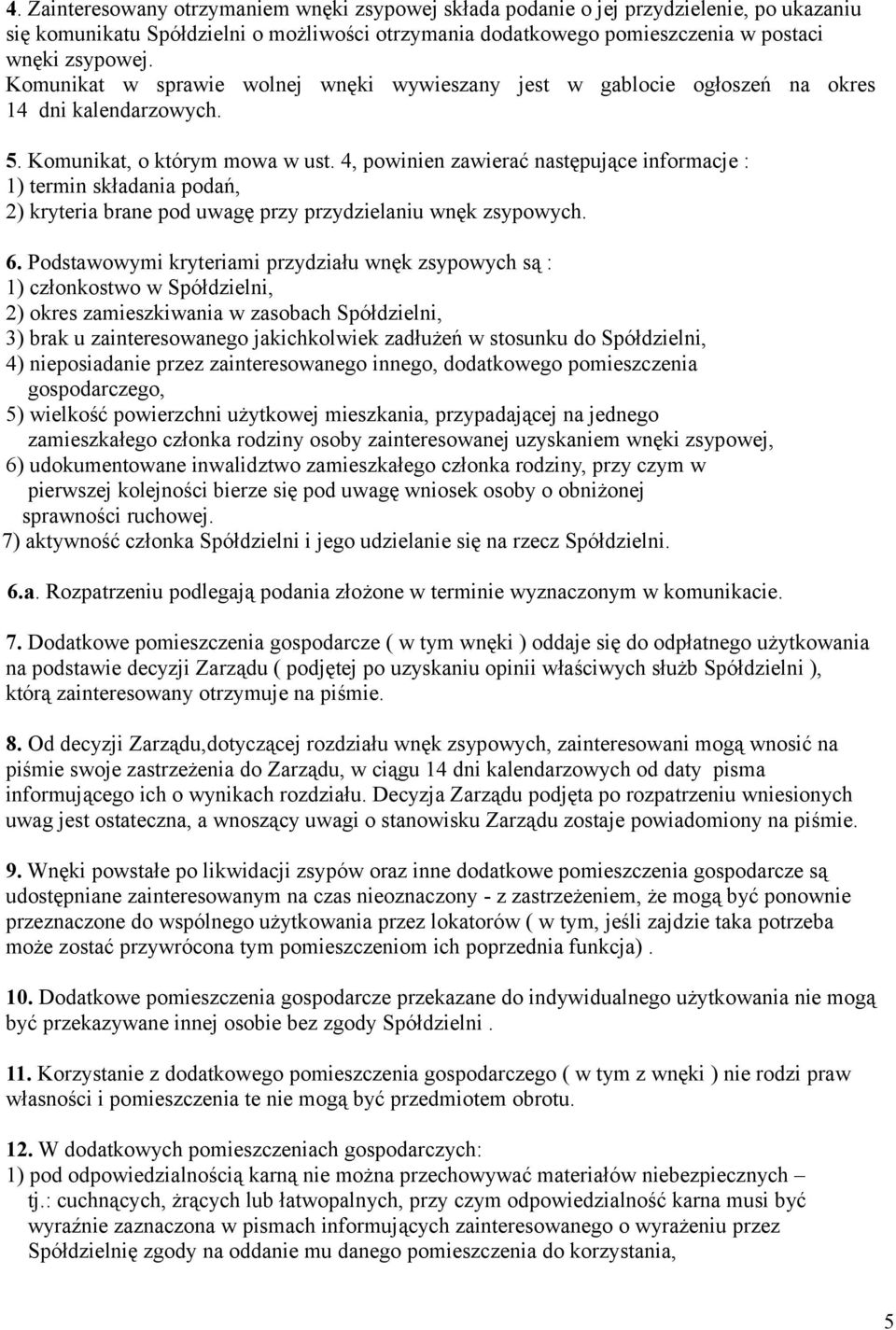 4. Zainteresowany otrzymaniem wnęki zsypowej składa podanie o jej przydzielenie, po ukazaniu się komunikatu Spółdzielni o możliwości otrzymania dodatkowego pomieszczenia w postaci wnęki zsypowej.
Komunikat w sprawie wolnej wnęki wywieszany jest w gablocie ogłoszeń na okres 14 dni kalendarzowych.

5. Komunikat, o którym mowa w ust. 4, powinien zawierać następujące informacje :
1) termin składania podań,
2) kryteria brane pod uwagę przy przydzielaniu wnęk zsypowych.

6. Podstawowymi kryteriami przydziału wnęk zsypowych są :
1) członkostwo w Spółdzielni,
2) okres zamieszkiwania w zasobach Spółdzielni,
3) brak u zainteresowanego jakichkolwiek zadłużeń w stosunku do Spółdzielni,
4) nieposiadanie przez zainteresowanego innego, dodatkowego pomieszczenia gospodarczego,
5) wielkość powierzchni użytkowej mieszkania, przypadającej na jednego zamieszkałego członka rodziny osoby zainteresowanej uzyskaniem wnęki zsypowej,
6) udokumentowane inwalidztwo zamieszkałego członka rodziny, przy czym w pierwszej kolejności bierze się pod uwagę wniosek osoby o obniżonej sprawności ruchowej.
7) aktywność członka Spółdzielni i jego udzielanie się na rzecz Spółdzielni.

6.a. Rozpatrzeniu podlegają podania złożone w terminie wyznaczonym w komunikacie.

7. Dodatkowe pomieszczenia gospodarcze ( w tym wnęki ) oddaje się do odpłatnego użytkowania na podstawie decyzji Zarządu ( podjętej po uzyskaniu opinii właściwych służb Spółdzielni ), którą zainteresowany otrzymuje na piśmie.

8. Od decyzji Zarządu,dotyczącej rozdziału wnęk zsypowych, zainteresowani mogą wnosić na piśmie swoje zastrzeżenia do Zarządu, w ciągu 14 dni kalendarzowych od daty pisma informującego ich o wynikach rozdziału. Decyzja Zarządu podjęta po rozpatrzeniu wniesionych uwag jest ostateczna, a wnoszący uwagi o stanowisku Zarządu zostaje powiadomiony na piśmie.

9. Wnęki powstałe po likwidacji zsypów oraz inne dodatkowe pomieszczenia gospodarcze są udostępniane zainteresowanym na czas nieoznaczony - z zastrzeżeniem, że mogą być ponownie przeznaczone do wspólnego użytkowania przez lokatorów ( w tym, jeśli zajdzie taka potrzeba może zostać przywrócona tym pomieszczeniom ich poprzednia funkcja) .

10. Dodatkowe pomieszczenia gospodarcze przekazane do indywidualnego użytkowania nie mogą być przekazywane innej osobie bez zgody Spółdzielni .

11. Korzystanie z dodatkowego pomieszczenia gospodarczego ( w tym z wnęki ) nie rodzi praw własności i pomieszczenia te nie mogą być przedmiotem obrotu.

12. W dodatkowych pomieszczeniach gospodarczych:
1) pod odpowiedzialnością karną nie można przechowywać materiałów niebezpiecznych – tj.: cuchnących, żrących lub łatwopalnych, przy czym odpowiedzialność karna musi być wyraźnie zaznaczona w pismach informujących zainteresowanego o wyrażeniu przez Spółdzielnię zgody na oddanie mu danego pomieszczenia do korzystania,

5